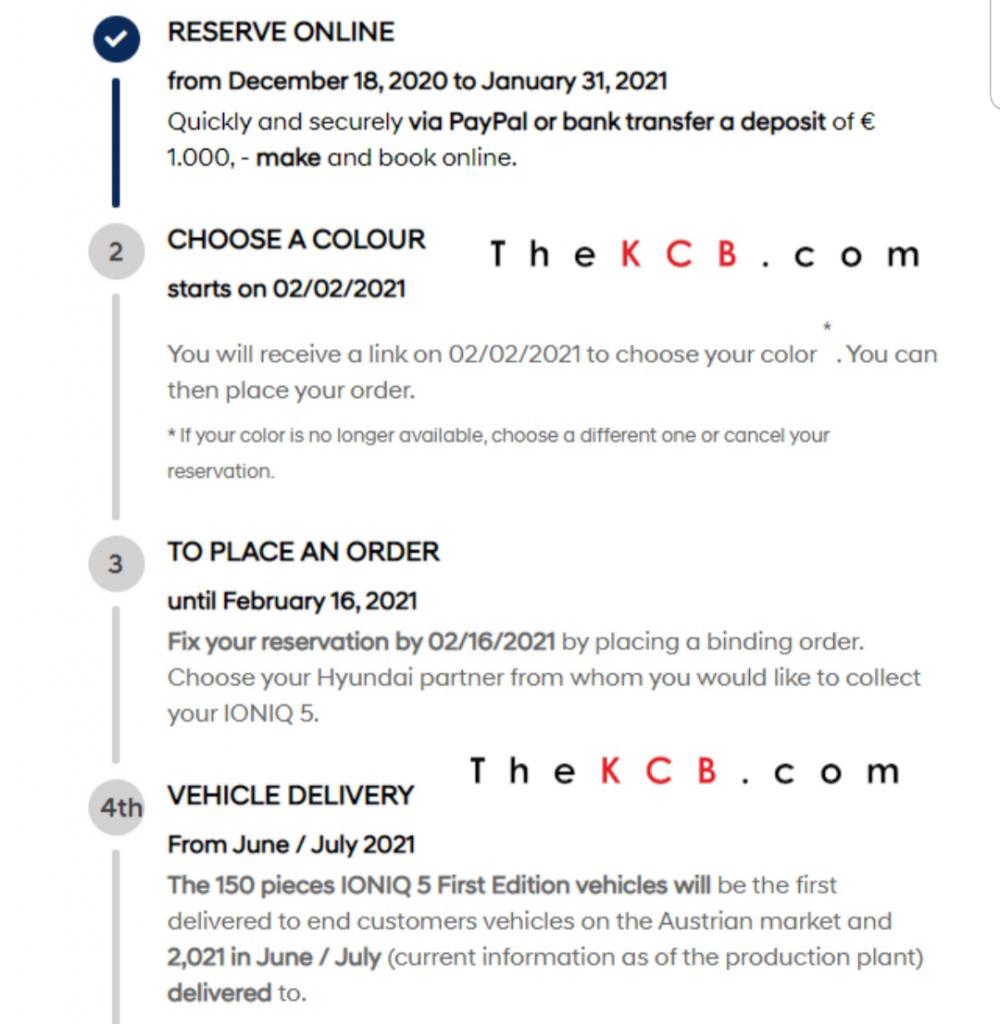 RESERVE ONLINE

from December 18, 2020 to January 31, 2021

Quickly and securely via PayPal or bank transfer a deposit of € 1.000, - make and book online.

2

CHOOSE A COLOUR

TheKCB.com

starts on 02/02/2021

You will receive a link on 02/02/2021 to choose your color * . You can then place your order.

* If your color is no longer available, choose a different one or cancel your reservation.

3

TO PLACE AN ORDER

until February 16, 2021

Fix your reservation by 02/16/2021 by placing a binding order. Choose your Hyundai partner from whom you would like to collect your IONIQ 5.

TheKCB.com

4th

VEHICLE DELIVERY

From June / July 2021

The 150 pieces IONIQ 5 First Edition vehicles will be the first delivered to end customers vehicles on the Austrian market and 2,021 in June / July (current information as of the production plant) delivered to.